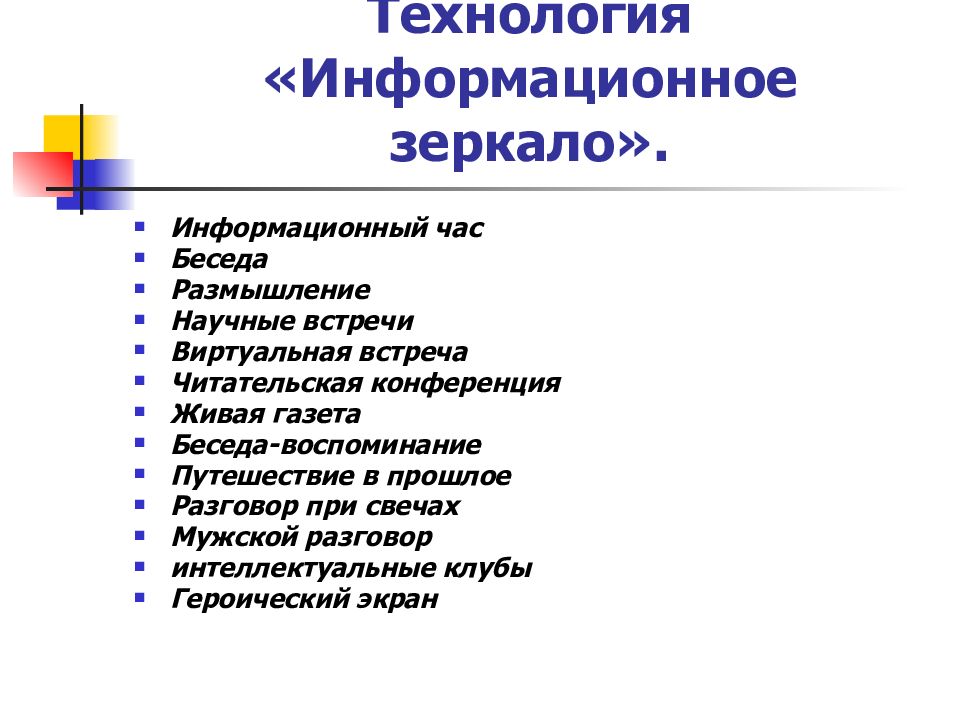 Технология «Информационное зеркало».

- Информационный час
- Беседа
- Размышление
- Научные встречи
- Виртуальная встреча
- Читательская конференция
- Живая газета
- Беседа-воспоминание
- Путешествие в прошлое
- Разговор при свечах
- Мужской разговор
- интеллектуальные клубы
- Героический экран